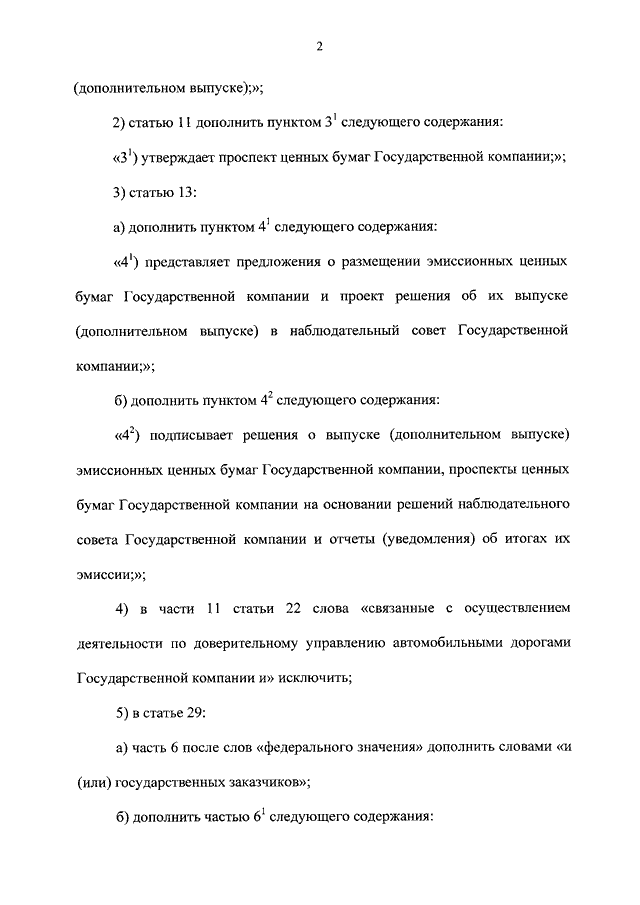 2

(дополнительном выпуске);»;

2) статью 11 дополнить пунктом $3^1$ следующего содержания:

«$3^1$) утверждает проспект ценных бумаг Государственной компании;»;

3) статью 13:

а) дополнить пунктом $4^1$ следующего содержания:

«$4^1$) представляет предложения о размещении эмиссионных ценных бумаг Государственной компании и проект решения об их выпуске (дополнительном выпуске) в наблюдательный совет Государственной компании;»;

б) дополнить пунктом $4^2$ следующего содержания:

«$4^2$) подписывает решения о выпуске (дополнительном выпуске) эмиссионных ценных бумаг Государственной компании, проспекты ценных бумаг Государственной компании на основании решений наблюдательного совета Государственной компании и отчеты (уведомления) об итогах их эмиссии;»;

4) в части 11 статьи 22 слова «связанные с осуществлением деятельности по доверительному управлению автомобильными дорогами Государственной компании и» исключить;

5) в статье 29:

а) часть 6 после слов «федерального значения» дополнить словами «и (или) государственных заказчиков»;

б) дополнить частью $6^1$ следующего содержания: